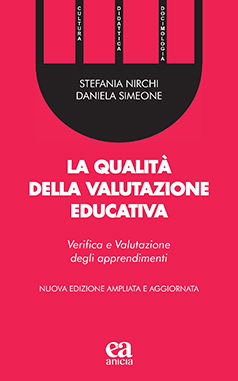 CULTURA
DIDATTICA
DOCIMOLOGIA

STEFANIA NIRCHI
DANIELA SIMEONE

LA QUALITÀ DELLA VALUTAZIONE EDUCATIVA

Verifica e Valutazione degli apprendimenti

NUOVA EDIZIONE AMPLIATA E AGGIORNATA

ea
anicia